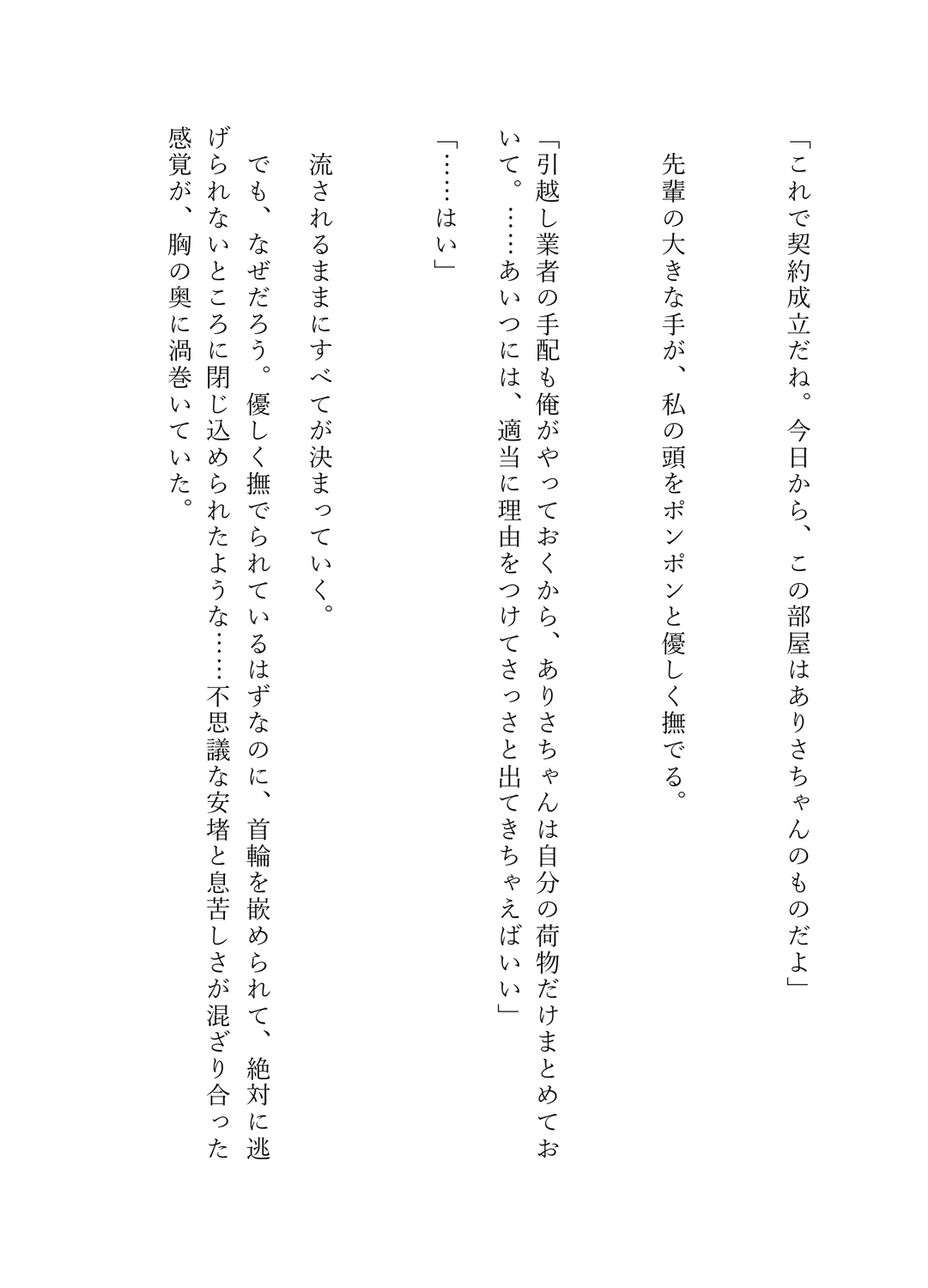 「これで契約成立だね。今日から、この部屋はありさちゃんのものだよ」

先輩の大きな手が、私の頭をポンポンと優しく撫でる。

「引越し業者の手配も俺がやっておくから、ありさちゃんは自分の荷物だけまとめておいて。……あいつには、適当に理由をつけてさっさと出てきちゃえばいい」

「……はい」

流されるままにすべてが決まっていく。

でも、なぜだろう。優しく撫でられているはずなのに、首輪を嵌められて、絶対に逃げられないところに閉じ込められたような……不思議な安堵と息苦しさが混ざり合った感覚が、胸の奥に渦巻いていた。